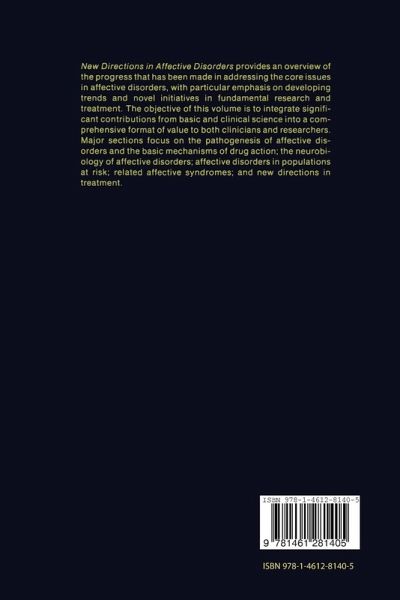 New Directions in Affective Disorders provides an overview of the progress that has been made in addressing the core issues in affective disorders, with particular emphasis on developing trends and novel initiatives in fundamental research and treatment. The objective of this volume is to integrate significant contributions from basic and clinical science into a comprehensive format of value to both clinicians and researchers. Major sections focus on the pathogenesis of affective disorders and the basic mechanisms of drug action; the neurobiology of affective disorders; affective disorders in populations at risk; related affective syndromes; and new directions in treatment.

ISBN 978-1-4612-8140-5

9 781461 281405

ISBN 978-1-4612-8140-5